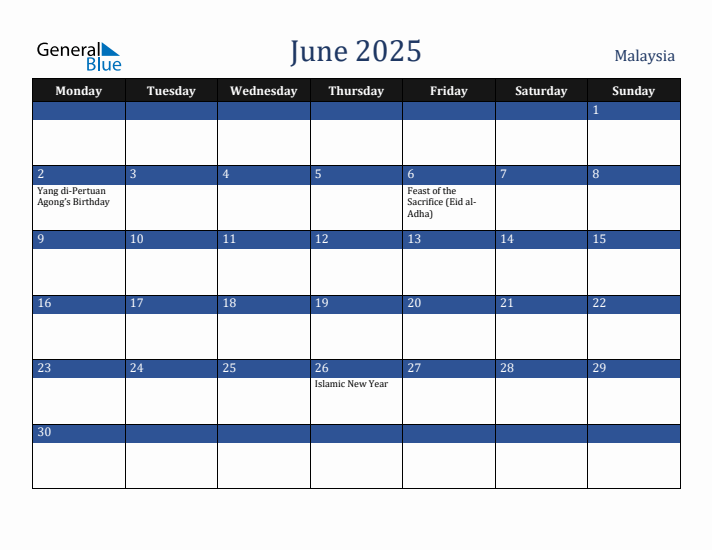 General Blue

June 2025

Malaysia

| Monday | Tuesday | Wednesday | Thursday | Friday | Saturday | Sunday |
|---|---|---|---|---|---|---|
| | | | | | | 1 |
| 2 Yang di-Pertuan Agong's Birthday | 3 | 4 | 5 | 6 Feast of the Sacrifice (Eid al-Adha) | 7 | 8 |
| 9 | 10 | 11 | 12 | 13 | 14 | 15 |
| 16 | 17 | 18 | 19 | 20 | 21 | 22 |
| 23 | 24 | 25 | 26 Islamic New Year | 27 | 28 | 29 |
| 30 | | | | | | |